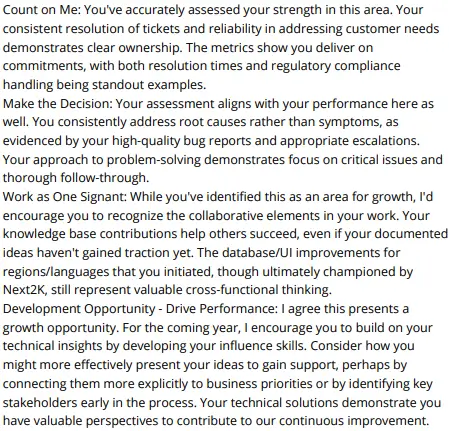 Count on Me: You've accurately assessed your strength in this area. Your consistent resolution of tickets and reliability in addressing customer needs demonstrates clear ownership. The metrics show you deliver on commitments, with both resolution times and regulatory compliance handling being standout examples.
Make the Decision: Your assessment aligns with your performance here as well. You consistently address root causes rather than symptoms, as evidenced by your high-quality bug reports and appropriate escalations. Your approach to problem-solving demonstrates focus on critical issues and thorough follow-through.
Work as One Signant: While you've identified this as an area for growth, I'd encourage you to recognize the collaborative elements in your work. Your knowledge base contributions help others succeed, even if your documented ideas haven't gained traction yet. The database/UI improvements for regions/languages that you initiated, though ultimately championed by Next2K, still represent valuable cross-functional thinking.
Development Opportunity - Drive Performance: I agree this presents a growth opportunity. For the coming year, I encourage you to build on your technical insights by developing your influence skills. Consider how you might more effectively present your ideas to gain support, perhaps by connecting them more explicitly to business priorities or by identifying key stakeholders early in the process. Your technical solutions demonstrate you have valuable perspectives to contribute to our continuous improvement.